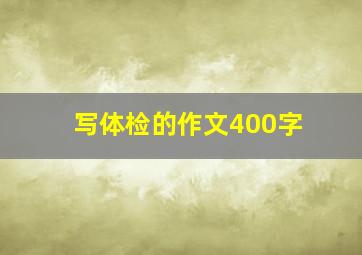 写体检的作文400字